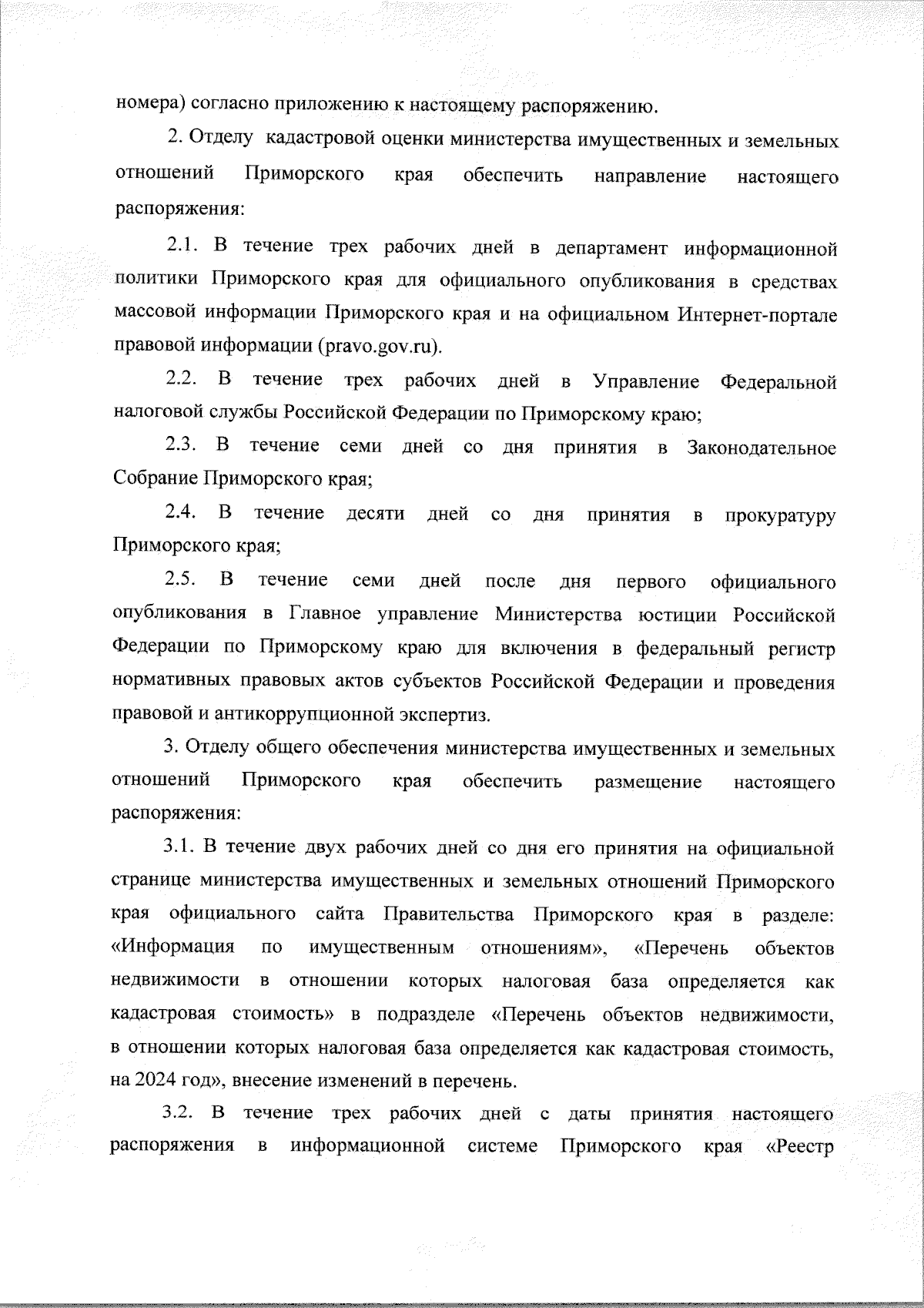 номера) согласно приложению к настоящему распоряжению.

2. Отделу кадастровой оценки министерства имущественных и земельных отношений Приморского края обеспечить направление настоящего распоряжения:

2.1. В течение трех рабочих дней в департамент информационной политики Приморского края для официального опубликования в средствах массовой информации Приморского края и на официальном Интернет-портале правовой информации (pravo.gov.ru).

2.2. В течение трех рабочих дней в Управление Федеральной налоговой службы Российской Федерации по Приморскому краю;

2.3. В течение семи дней со дня принятия в Законодательное Собрание Приморского края;

2.4. В течение десяти дней со дня принятия в прокуратуру Приморского края;

2.5. В течение семи дней после дня первого официального опубликования в Главное управление Министерства юстиции Российской Федерации по Приморскому краю для включения в федеральный регистр нормативных правовых актов субъектов Российской Федерации и проведения правовой и антикоррупционной экспертиз.

3. Отделу общего обеспечения министерства имущественных и земельных отношений Приморского края обеспечить размещение настоящего распоряжения:

3.1. В течение двух рабочих дней со дня его принятия на официальной странице министерства имущественных и земельных отношений Приморского края официального сайта Правительства Приморского края в разделе: «Информация по имущественным отношениям», «Перечень объектов недвижимости в отношении которых налоговая база определяется как кадастровая стоимость» в подразделе «Перечень объектов недвижимости, в отношении которых налоговая база определяется как кадастровая стоимость, на 2024 год», внесение изменений в перечень.

3.2. В течение трех рабочих дней с даты принятия настоящего распоряжения в информационной системе Приморского края «Реестр